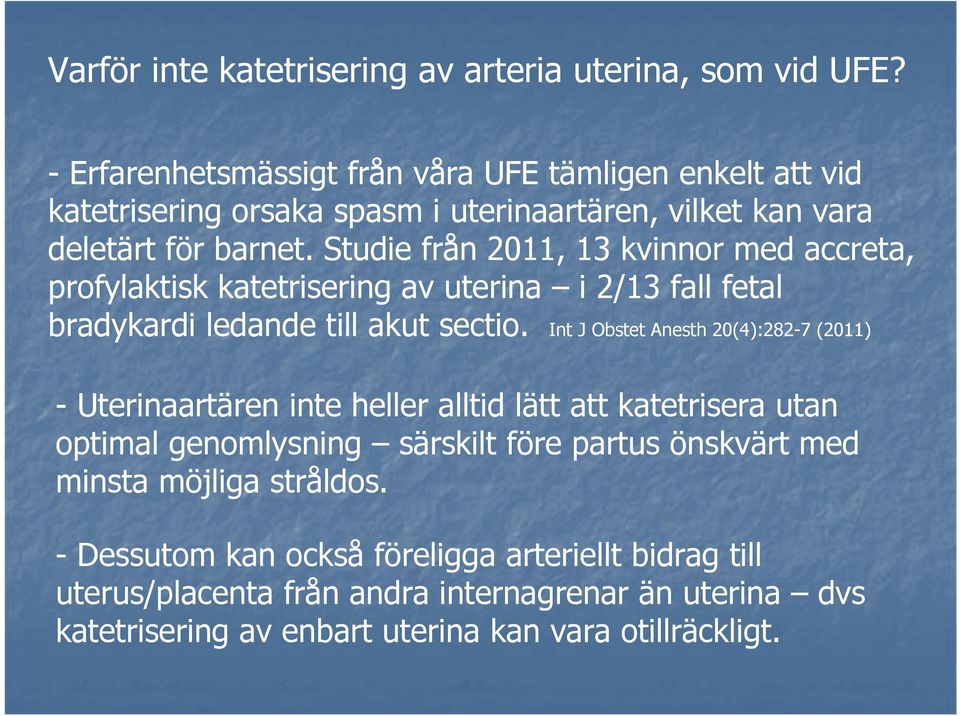 Varför inte katetrisering av arteria uterina, som vid UFE?

- Erfarenhetsmässigt från våra UFE tämligen enkelt att vid katetrisering orsaka spasm i uterinaartären, vilket kan vara deletärt för barnet. Studie från 2011, 13 kvinnor med accreta, profylaktisk katetrisering av uterina – i 2/13 fall fetal bradykardi ledande till akut sectio. Int J Obstet Anesth 20(4):282-7 (2011)

- Uterinaartären inte heller alltid lätt att katetrisera utan optimal genomlysning – särskilt före partus önskvärt med minsta möjliga stråldos.

- Dessutom kan också föreligga arteriellt bidrag till uterus/placenta från andra internagrenar än uterina – dvs katetrisering av enbart uterina kan vara otillräckligt.